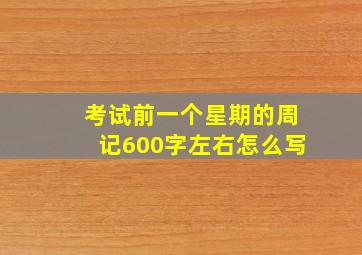 考试前一个星期的周记600字左右怎么写